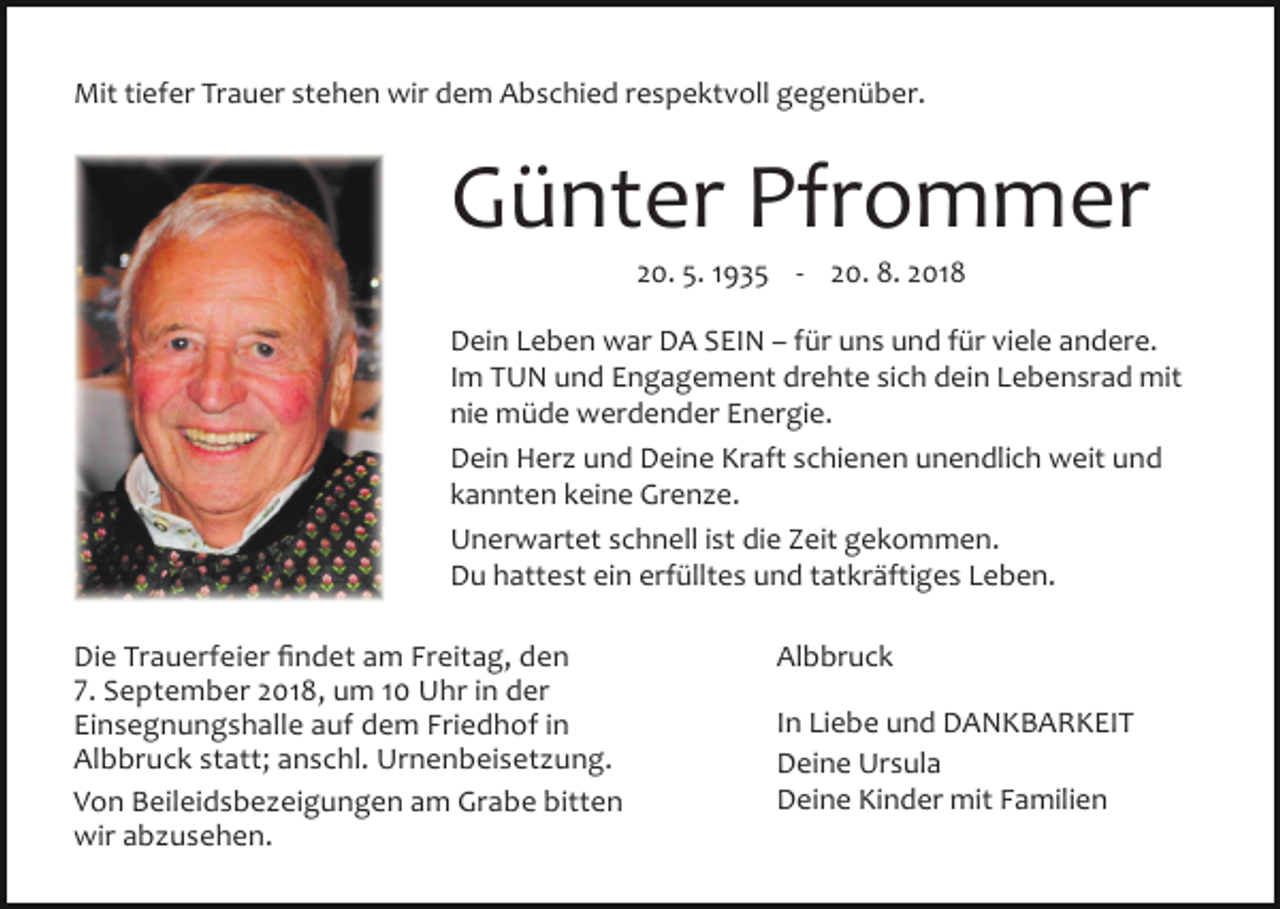 Mit tiefer Trauer stehen wir dem Abschied respektvoll gegenüber.

Günter Pfrommer

20. 5. 1935 - 20. 8. 2018

Dein Leben war DA SEIN – für uns und für viele andere. Im TUN und Engagement drehte sich dein Lebensrad mit nie müde werdender Energie.

Dein Herz und Deine Kraft schienen unendlich weit und kannten keine Grenze.

Unerwartet schnell ist die Zeit gekommen.
Du hattest ein erfülltes und tatkräftiges Leben.

Die Trauerfeier findet am Freitag, den 7. September 2018, um 10 Uhr in der Einsegnungshalle auf dem Friedhof in Albbruck statt; anschl. Urnenbeisetzung.

Von Beileidsbezeigungen am Grabe bitten wir abzusehen.

Albbruck

In Liebe und DANKBARKEIT
Deine Ursula
Deine Kinder mit Familien